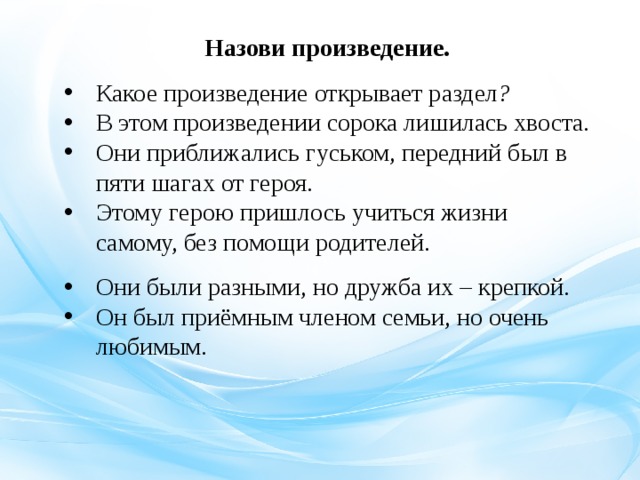 Назови произведение.

• Какое произведение открывает раздел?
• В этом произведении сорока лишилась хвоста.
• Они приближались гуськом, передний был в пяти шагах от героя.
• Этому герою пришлось учиться жизни самому, без помощи родителей.

• Они были разными, но дружба их – крепкой.
• Он был приёмным членом семьи, но очень любимым.